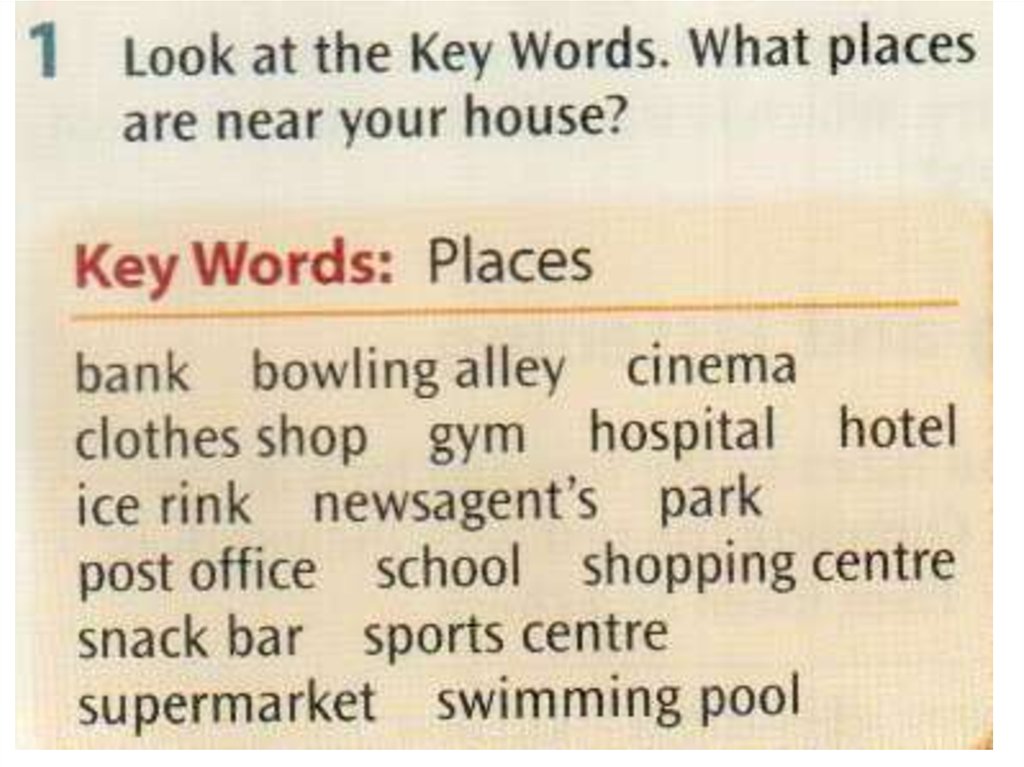 1 Look at the Key Words. What places are near your house?

Key Words: Places

bank bowling alley cinema
clothes shop gym hospital hotel
ice rink newsagent's park
post office school shopping centre
snack bar sports centre
supermarket swimming pool